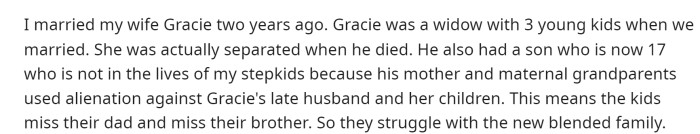 I married my wife Gracie two years ago. Gracie was a widow with 3 young kids when we married. She was actually separated when he died. He also had a son who is now 17 who is not in the lives of my stepkids because his mother and maternal grandparents used alienation against Gracie's late husband and her children. This means the kids miss their dad and miss their brother. So they struggle with the new blended family.